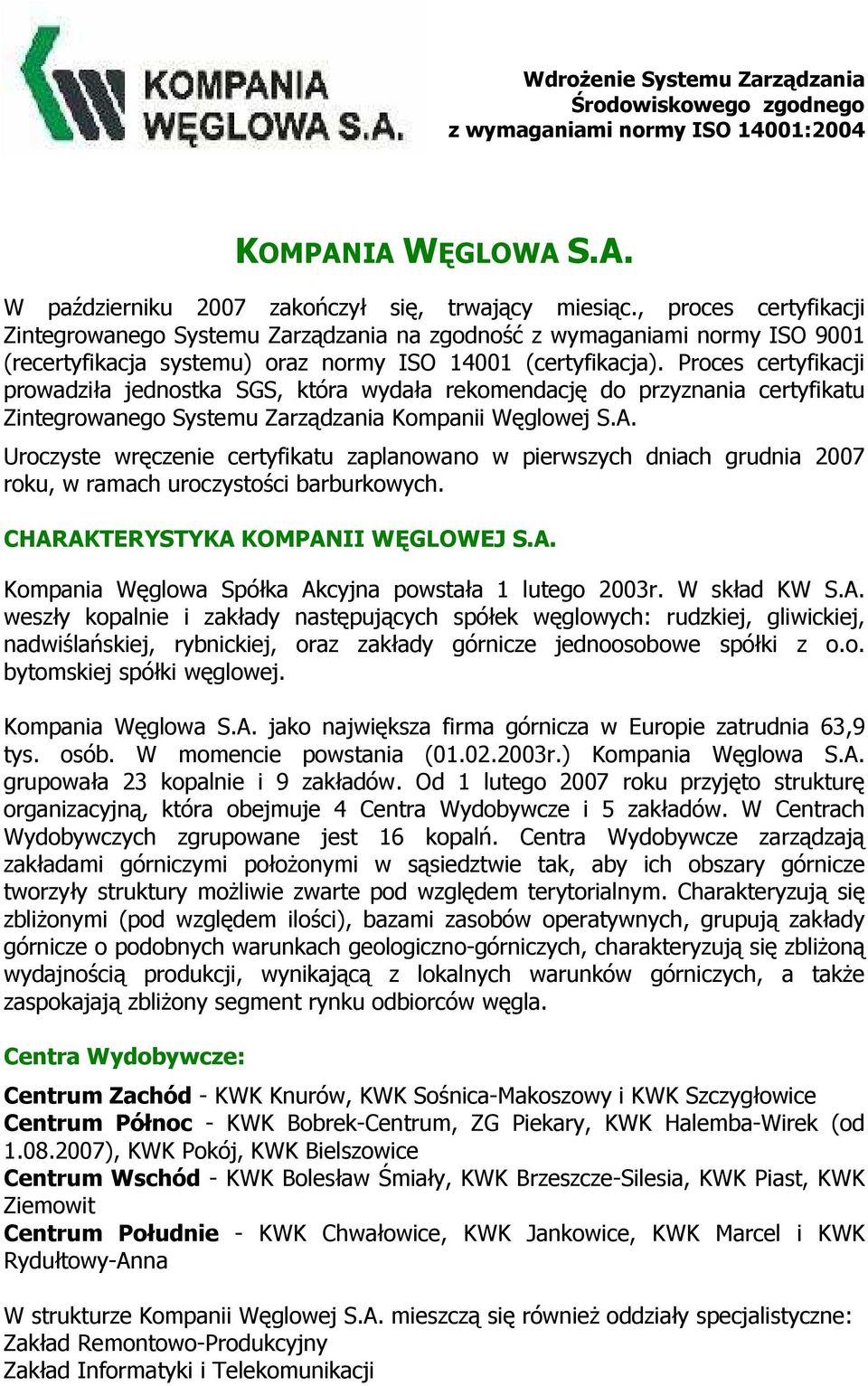 KOMPANIA WĘGLOWA S.A.

Wdrożenie Systemu Zarządzania Środowiskowego zgodnego z wymaganiami normy ISO 14001:2004

KOMPANIA WĘGLOWA S.A.

W październiku 2007 zakończył się, trwający miesiąc., proces certyfikacji Zintegrowanego Systemu Zarządzania na zgodność z wymaganiami normy ISO 9001 (recertyfikacja systemu) oraz normy ISO 14001 (certyfikacja). Proces certyfikacji prowadziła jednostka SGS, która wydała rekomendację do przyznania certyfikatu Zintegrowanego Systemu Zarządzania Kompanii Węglowej S.A.

Uroczyste wręczenie certyfikatu zaplanowano w pierwszych dniach grudnia 2007 roku, w ramach uroczystości barburkowych.

CHARAKTERYSTYKA KOMPANII WĘGLOWEJ S.A.

Kompania Węglowa Spółka Akcyjna powstała 1 lutego 2003r. W skład KW S.A. weszły kopalnie i zakłady następujących spółek węglowych: rudzkiej, gliwickiej, nadwiślańskiej, rybnickiej, oraz zakłady górnicze jednoosobowe spółki z o.o. bytomskiej spółki węglowej.

Kompania Węglowa S.A. jako największa firma górnicza w Europie zatrudnia 63,9 tys. osób. W momencie powstania (01.02.2003r.) Kompania Węglowa S.A. grupowała 23 kopalnie i 9 zakładów. Od 1 lutego 2007 roku przyjęto strukturę organizacyjną, która obejmuje 4 Centra Wydobywcze i 5 zakładów. W Centrach Wydobywczych zgrupowane jest 16 kopalń. Centra Wydobywcze zarządzają zakładami górniczymi położonymi w sąsiedztwie tak, aby ich obszary górnicze tworzyły struktury możliwie zwarte pod względem terytorialnym. Charakteryzują się zbliżonymi (pod względem ilości), bazami zasobów operatywnych, grupują zakłady górnicze o podobnych warunkach geologiczno-górniczych, charakteryzują się zbliżoną wydajnością produkcji, wynikającą z lokalnych warunków górniczych, a także zaspokajają zbliżony segment rynku odbiorców węgla.

Centra Wydobywcze:

Centrum Zachód - KWK Knurów, KWK Sośnica-Makoszowy i KWK Szczygłowice
Centrum Północ - KWK Bobrek-Centrum, ZG Piekary, KWK Halemba-Wirek (od 1.08.2007), KWK Pokój, KWK Bielszowice
Centrum Wschód - KWK Bolesław Śmiały, KWK Brzeszcze-Silesia, KWK Piast, KWK Ziemowit
Centrum Południe - KWK Chwałowice, KWK Jankowice, KWK Marcel i KWK Rydułtowy-Anna

W strukturze Kompanii Węglowej S.A. mieszczą się również oddziały specjalistyczne:
Zakład Remontowo-Produkcyjny
Zakład Informatyki i Telekomunikacji